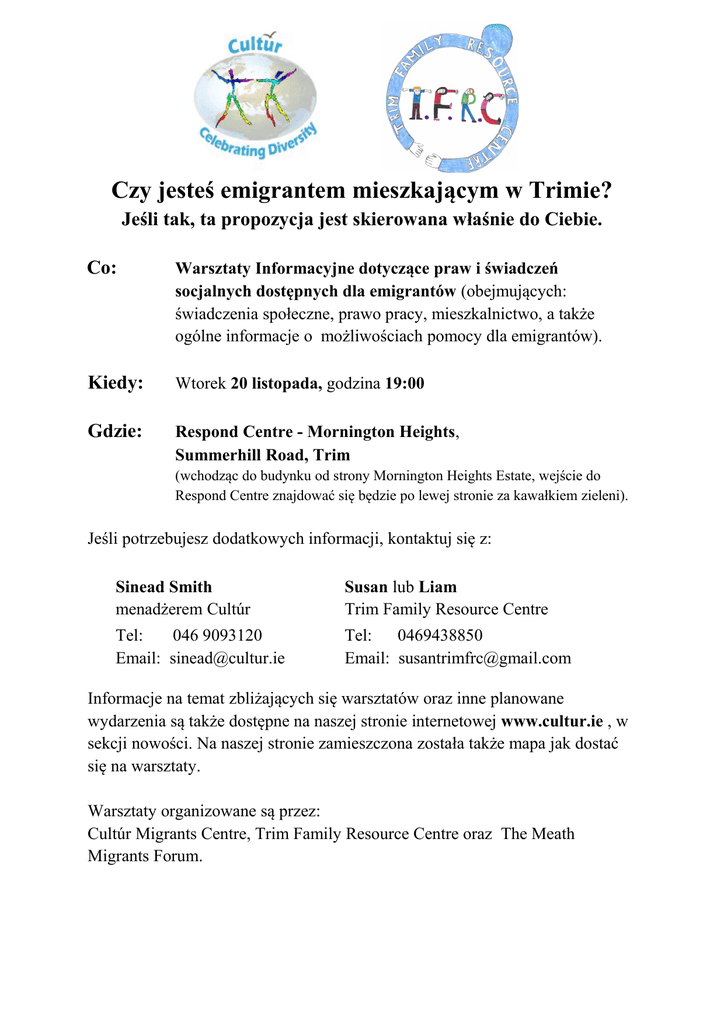 Cultúr
Celebrating Diversity

TRIM FAMILY RESOURCE CENTRE
T.F.R.C

Czy jesteś emigrantem mieszkającym w Trimie?
Jeśli tak, ta propozycja jest skierowana właśnie do Ciebie.

Co: Warsztaty Informacyjne dotyczące praw i świadczeń socjalnych dostępnych dla emigrantów (obejmujących: świadczenia społeczne, prawo pracy, mieszkalnictwo, a także ogólne informacje o możliwościach pomocy dla emigrantów).

Kiedy: Wtorek 20 listopada, godzina 19:00

Gdzie: Respond Centre - Mornington Heights, Summerhill Road, Trim
(wchodząc do budynku od strony Mornington Heights Estate, wejście do Respond Centre znajdować się będzie po lewej stronie za kawałkiem zieleni).

Jeśli potrzebujesz dodatkowych informacji, kontaktuj się z:

Sinead Smith
menadżerem Cultúr
Tel: 046 9093120
Email: sinead@cultur.ie

Susan lub Liam
Trim Family Resource Centre
Tel: 0469438850
Email: susantrimfrc@gmail.com

Informacje na temat zbliżających się warsztatów oraz inne planowane wydarzenia są także dostępne na naszej stronie internetowej www.cultur.ie , w sekcji nowości. Na naszej stronie zamieszczona została także mapa jak dostać się na warsztaty.

Warsztaty organizowane są przez:
Cultúr Migrants Centre, Trim Family Resource Centre oraz The Meath Migrants Forum.